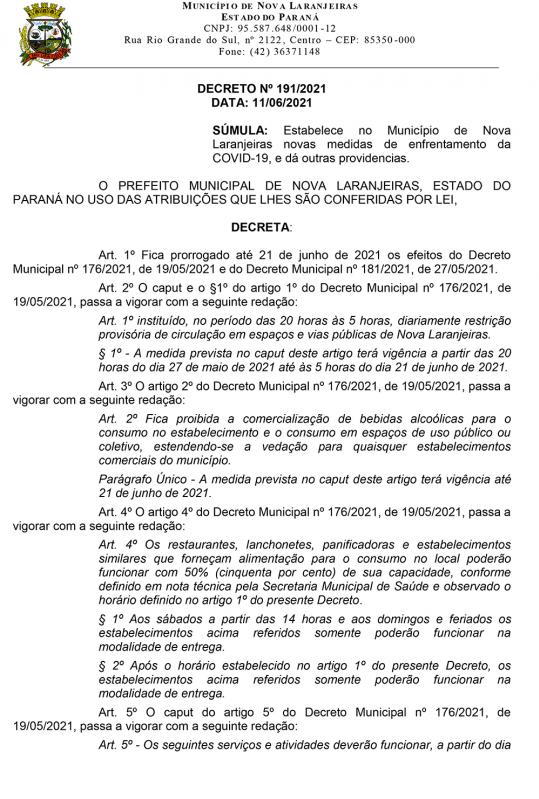 MUNICÍPIO DE NOVA LARANJEIRAS
ESTADO DO PARANÁ
CNPJ: 95.587.648/0001-12
Rua Rio Grande do Sul, nº 2122, Centro – CEP: 85350-000
Fone: (42) 36371148

DECRETO Nº 191/2021
DATA: 11/06/2021

SÚMULA: Estabelece no Município de Nova Laranjeiras novas medidas de enfrentamento da COVID-19, e dá outras providencias.

O PREFEITO MUNICIPAL DE NOVA LARANJEIRAS, ESTADO DO PARANÁ NO USO DAS ATRIBUIÇÕES QUE LHES SÃO CONFERIDAS POR LEI,

DECRETA:

Art. 1º Fica prorrogado até 21 de junho de 2021 os efeitos do Decreto Municipal nº 176/2021, de 19/05/2021 e do Decreto Municipal nº 181/2021, de 27/05/2021.

Art. 2º O caput e o §1º do artigo 1º do Decreto Municipal nº 176/2021, de 19/05/2021, passa a vigorar com a seguinte redação:

Art. 1º instituído, no período das 20 horas às 5 horas, diariamente restrição provisória de circulação em espaços e vias públicas de Nova Laranjeiras.

§ 1º - A medida prevista no caput deste artigo terá vigência a partir das 20 horas do dia 27 de maio de 2021 até às 5 horas do dia 21 de junho de 2021.

Art. 3º O artigo 2º do Decreto Municipal nº 176/2021, de 19/05/2021, passa a vigorar com a seguinte redação:

Art. 2º Fica proibida a comercialização de bebidas alcoólicas para o consumo no estabelecimento e o consumo em espaços de uso público ou coletivo, estendendo-se a vedação para quaisquer estabelecimentos comerciais do município.

Parágrafo Único - A medida prevista no caput deste artigo terá vigência até 21 de junho de 2021.

Art. 4º O artigo 4º do Decreto Municipal nº 176/2021, de 19/05/2021, passa a vigorar com a seguinte redação:

Art. 4º Os restaurantes, lanchonetes, panificadoras e estabelecimentos similares que forneçam alimentação para o consumo no local poderão funcionar com 50% (cinquenta por cento) de sua capacidade, conforme definido em nota técnica pela Secretaria Municipal de Saúde e observado o horário definido no artigo 1º do presente Decreto.

§ 1º Aos sábados a partir das 14 horas e aos domingos e feriados os estabelecimentos acima referidos somente poderão funcionar na modalidade de entrega.

§ 2º Após o horário estabelecido no artigo 1º do presente Decreto, os estabelecimentos acima referidos somente poderão funcionar na modalidade de entrega.

Art. 5º O caput do artigo 5º do Decreto Municipal nº 176/2021, de 19/05/2021, passa a vigorar com a seguinte redação:

Art. 5º - Os seguintes serviços e atividades deverão funcionar, a partir do dia